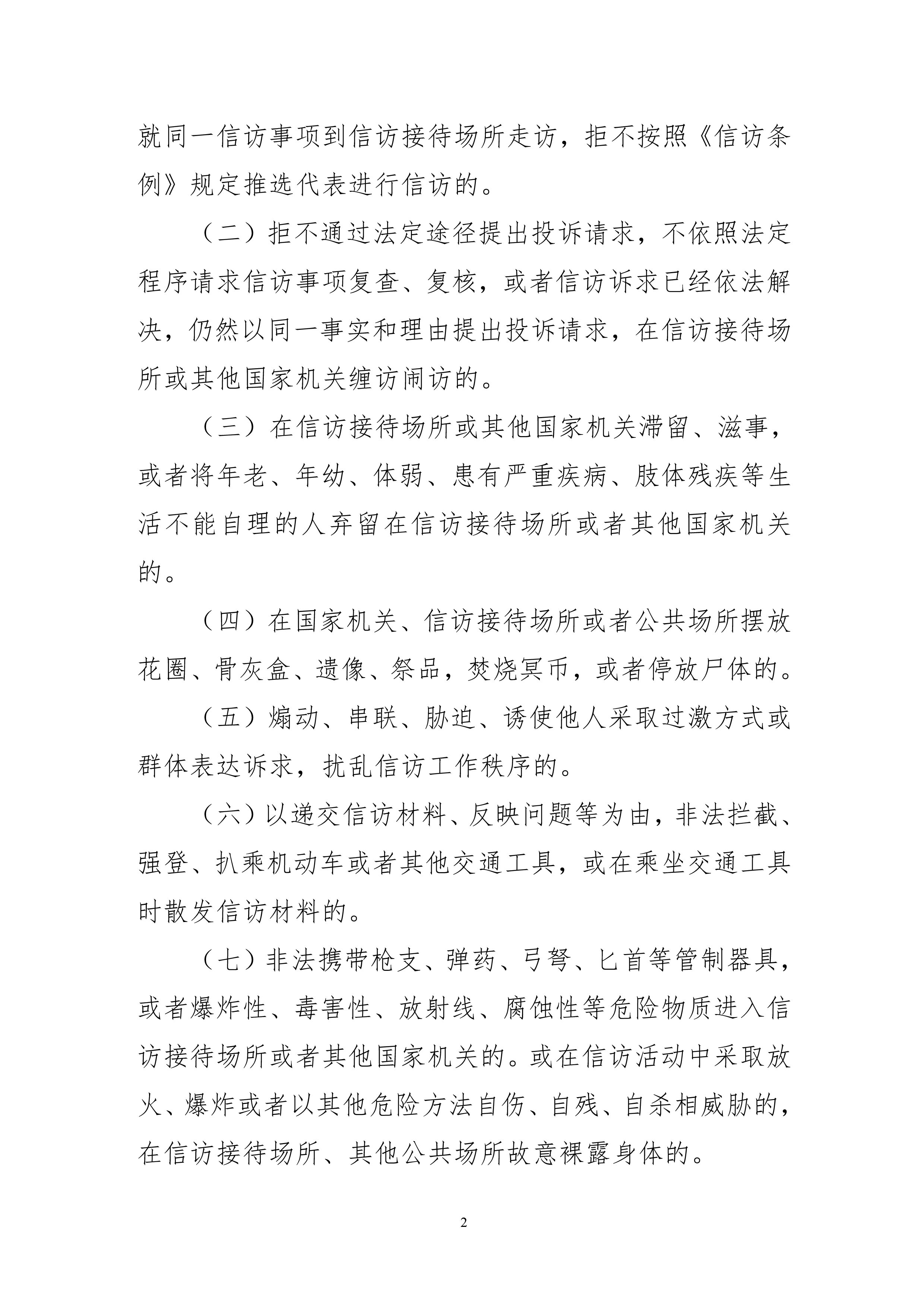 就同一信访事项到信访接待场所走访，拒不按照《信访条例》规定推选代表进行信访的。

（二）拒不通过法定途径提出投诉请求，不依照法定程序请求信访事项复查、复核，或者信访诉求已经依法解决，仍然以同一事实和理由提出投诉请求，在信访接待场所或其他国家机关缠访闹访的。

（三）在信访接待场所或其他国家机关滞留、滋事，或者将年老、年幼、体弱、患有严重疾病、肢体残疾等生活不能自理的人弃留在信访接待场所或者其他国家机关的。

（四）在国家机关、信访接待场所或者公共场所摆放花圈、骨灰盒、遗像、祭品，焚烧冥币，或者停放尸体的。

（五）煽动、串联、胁迫、诱使他人采取过激方式或群体表达诉求，扰乱信访工作秩序的。

（六）以递交信访材料、反映问题等为由，非法拦截、强登、扒乘机动车或者其他交通工具，或在乘坐交通工具时散发信访材料的。

（七）非法携带枪支、弹药、弓弩、匕首等管制器具，或者爆炸性、毒害性、放射线、腐蚀性等危险物质进入信访接待场所或者其他国家机关的。或在信访活动中采取放火、爆炸或者以其他危险方法自伤、自残、自杀相威胁的，在信访接待场所、其他公共场所故意裸露身体的。

2